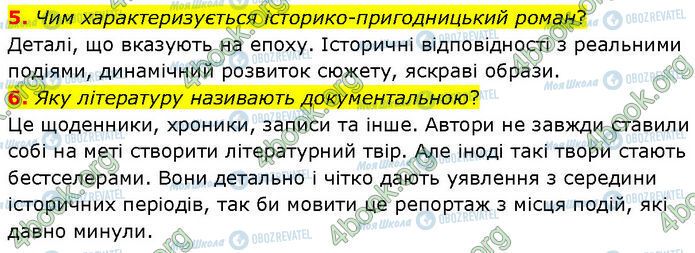 5. Чим характеризується історико-пригодницький роман?
Деталі, що вказують на епоху. Історичні відповідності з реальними подіями, динамічний розвиток сюжету, яскраві образи.
6. Яку літературу називають документальною?
Це щоденники, хроники, записи та інше. Автори не завжди ставили собі на меті створити літературний твір. Але іноді такі твори стають бестселерами. Вони детально і чітко дають уявлення з середини історичних періодів, так би мовити це репортаж з місця подій, які давно минули.

4book.org Моя Школа OBOZREVATEL